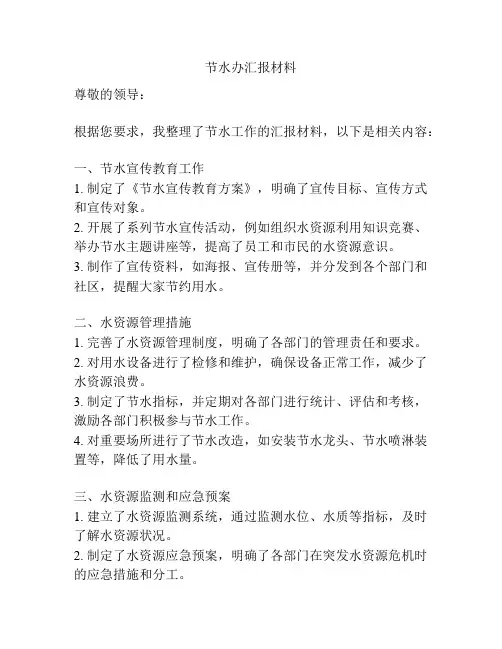 节水办汇报材料

尊敬的领导：

根据您要求，我整理了节水工作的汇报材料，以下是相关内容：

一、节水宣传教育工作
1. 制定了《节水宣传教育方案》，明确了宣传目标、宣传方式和宣传对象。
2. 开展了系列节水宣传活动，例如组织水资源利用知识竞赛、举办节水主题讲座等，提高了员工和市民的水资源意识。
3. 制作了宣传资料，如海报、宣传册等，并分发到各个部门和社区，提醒大家节约用水。

二、水资源管理措施
1. 完善了水资源管理制度，明确了各部门的管理责任和要求。
2. 对用水设备进行了检修和维护，确保设备正常工作，减少了水资源浪费。
3. 制定了节水指标，并定期对各部门进行统计、评估和考核，激励各部门积极参与节水工作。
4. 对重要场所进行了节水改造，如安装节水龙头、节水喷淋装置等，降低了用水量。

三、水资源监测和应急预案
1. 建立了水资源监测系统，通过监测水位、水质等指标，及时了解水资源状况。
2. 制定了水资源应急预案，明确了各部门在突发水资源危机时的应急措施和分工。